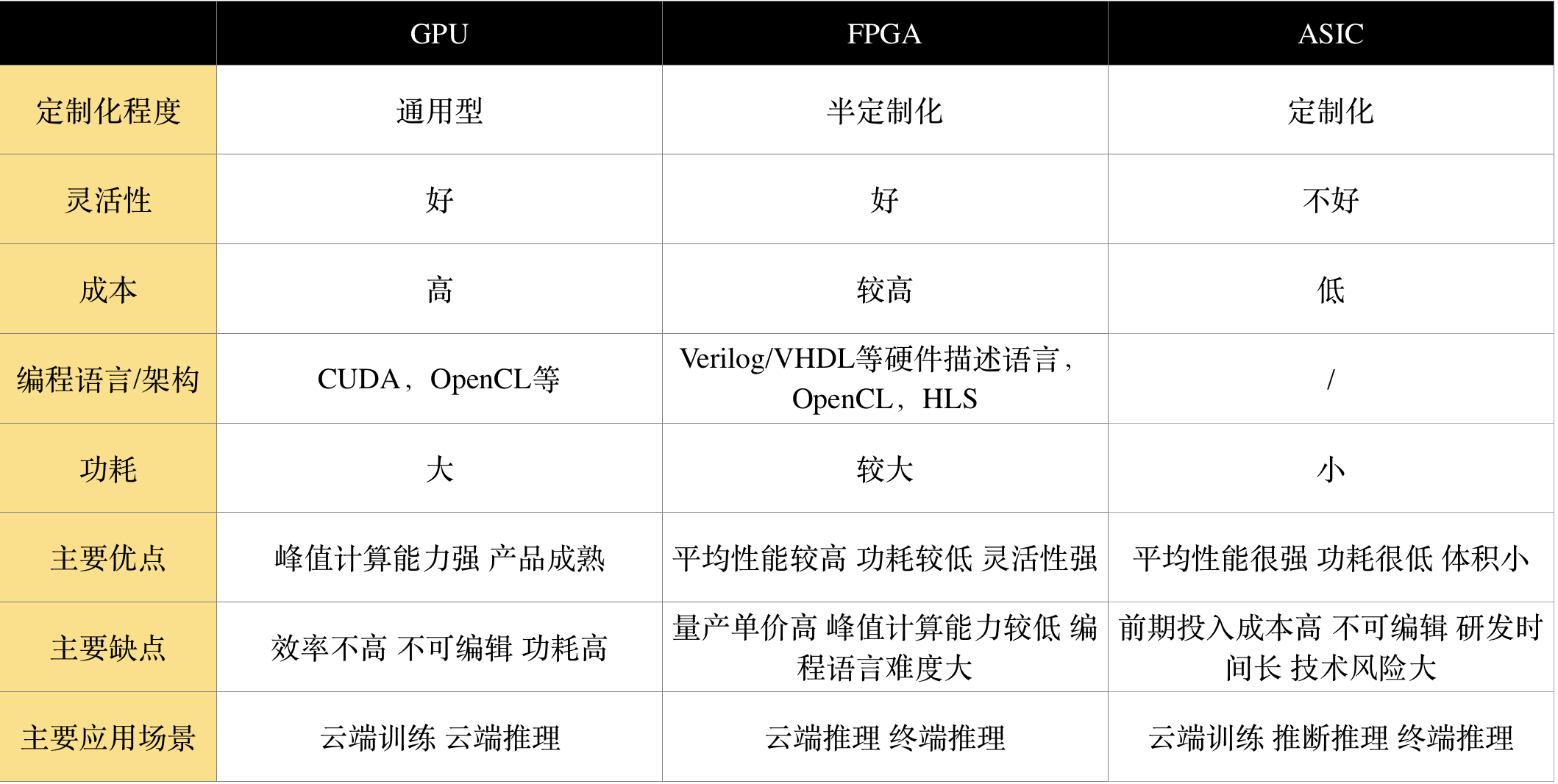 | | GPU | FPGA | ASIC |
|---|---|---|---|
| 定制化程度 | 通用型 | 半定制化 | 定制化 |
| 灵活性 | 好 | 好 | 不好 |
| 成本 | 高 | 较高 | 低 |
| 编程语言/架构 | CUDA，OpenCL等 | Verilog/VHDL等硬件描述语言，OpenCL，HLS | / |
| 功耗 | 大 | 较大 | 小 |
| 主要优点 | 峰值计算能力强 产品成熟 | 平均性能较高 功耗较低 灵活性强 | 平均性能很强 功耗很低 体积小 |
| 主要缺点 | 效率不高 不可编辑 功耗高 | 量产单价高 峰值计算能力较低 编程语言难度大 | 前期投入成本高 不可编辑 研发时间长 技术风险大 |
| 主要应用场景 | 云端训练 云端推理 | 云端推理 终端推理 | 云端训练 推断推理 终端推理 |